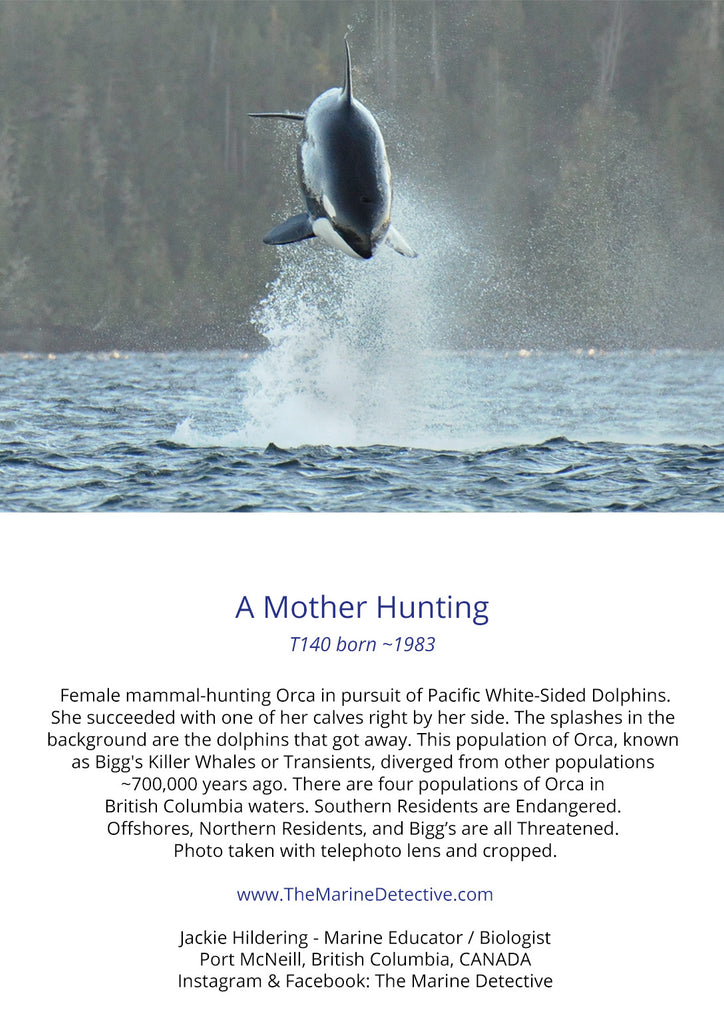 A Mother Hunting

T140 born ~1983

Female mammal-hunting Orca in pursuit of Pacific White-Sided Dolphins. She succeeded with one of her calves right by her side. The splashes in the background are the dolphins that got away. This population of Orca, known as Bigg's Killer Whales or Transients, diverged from other populations ~700,000 years ago. There are four populations of Orca in British Columbia waters. Southern Residents are Endangered. Offshores, Northern Residents, and Bigg's are all Threatened. Photo taken with telephoto lens and cropped.

www.TheMarineDetective.com

Jackie Hildering - Marine Educator / Biologist
Port McNeill, British Columbia, CANADA
Instagram & Facebook: The Marine Detective